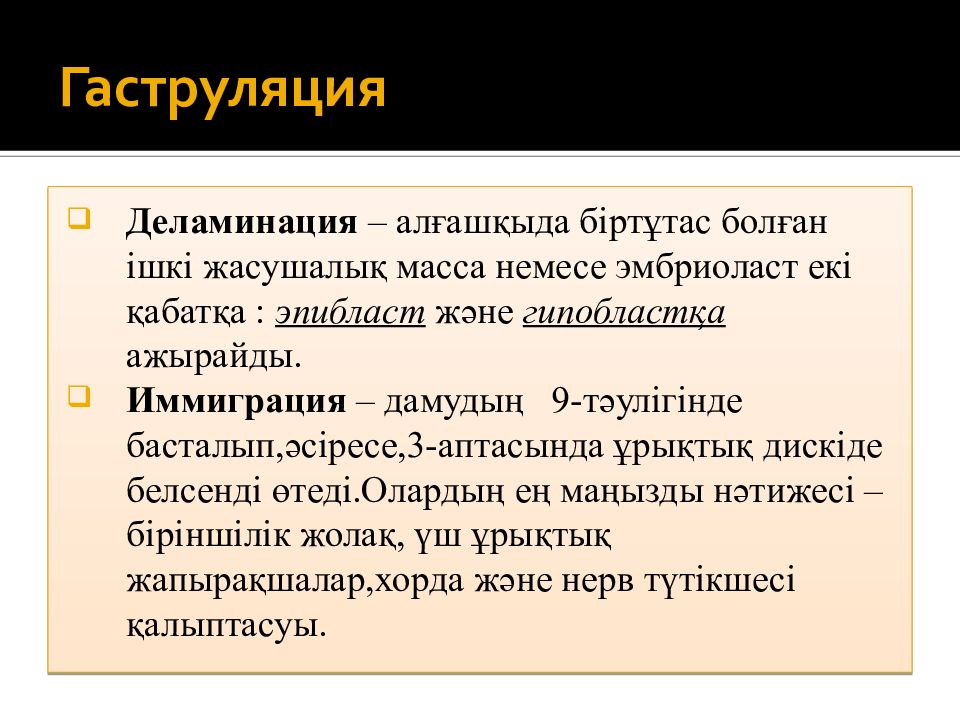 Гаструляция

Деламинация – алғашқыда біртұтас болған ішкі жасушалық масса немесе эмбриоласт екі қабатқа : эпибласт және гипобластқа ажырайды.

Иммиграция – дамудың 9-тәулігінде басталып,әсіресе,3-аптасында ұрықтық дискіде белсенді өтеді.Олардың ең маңызды нәтижесі – біріншілік жолақ, үш ұрықтық жапырақшалар,хорда және нерв түтікшесі қалыптасуы.